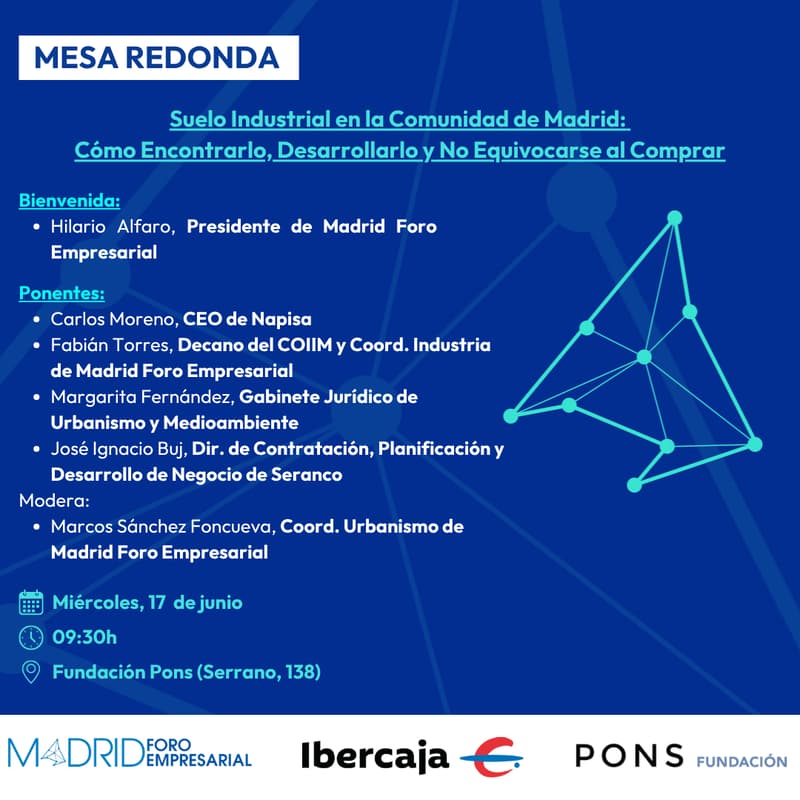 MESA REDONDA

Suelo Industrial en la Comunidad de Madrid: Cómo Encontrarlo, Desarrollarlo y No Equivocarse al Comprar

Bienvenida:
• Hilario Alfaro, Presidente de Madrid Foro Empresarial

Ponentes:
• Carlos Moreno, CEO de Napisa
• Fabián Torres, Decano del COIIM y Coord. Industria de Madrid Foro Empresarial
• Margarita Fernández, Gabinete Jurídico de Urbanismo y Medioambiente
• José Ignacio Buj, Dir. de Contratación, Planificación y Desarrollo de Negocio de Seranco
Modera:
• Marcos Sánchez Foncueva, Coord. Urbanismo de Madrid Foro Empresarial

Miércoles, 17 de junio
09:30h
Fundación Pons (Serrano, 138)

MADRID FORO EMPRESARIAL
Ibercaja
PONS FUNDACIÓN